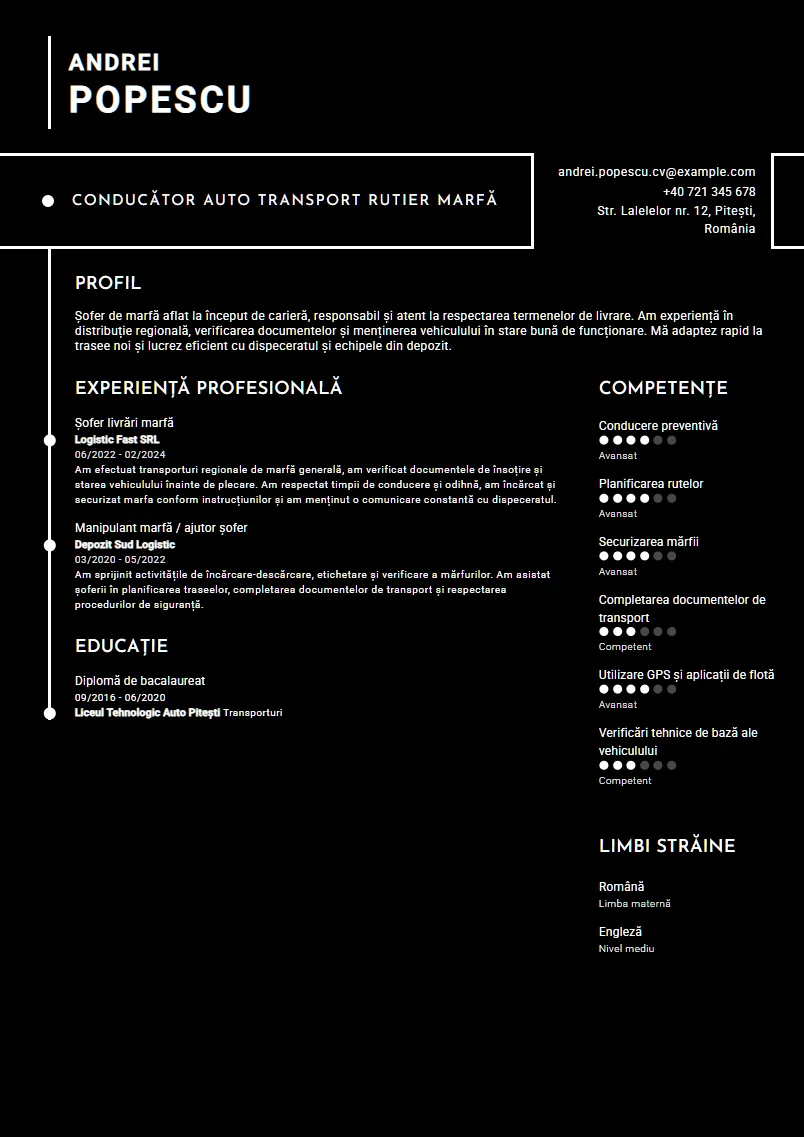 ANDREI
POPESCU

CONDUCĂTOR AUTO TRANSPORT RUTIER MARFĂ

andrei.popescu.cv@example.com
+40 721 345 678
Str. Lalelelor nr. 12, Pitești, România

PROFIL

Șofer de marfă aflat la început de carieră, responsabil și atent la respectarea termenelor de livrare. Am experiență în distribuție regională, verificarea documentelor și menținerea vehiculului în stare bună de funcționare. Mă adaptez rapid la trasee noi și lucrez eficient cu dispeceratul și echipele din depozit.

EXPERIENȚĂ PROFESIONALĂ

Șofer livrări marfă
Logistic Fast SRL
06/2022 - 02/2024
Am efectuat transporturi regionale de marfă generală, am verificat documentele de însoțire și starea vehiculului înainte de plecare. Am respectat timpii de conducere și odihnă, am încărcat și securizat marfa conform instrucțiunilor și am menținut o comunicare constantă cu dispeceratul.

Manipulant marfă / ajutor șofer
Depozit Sud Logistic
03/2020 - 05/2022
Am sprijinit activitățile de încărcare-descărcare, etichetare și verificare a mărfurilor. Am asistat șoferii în planificarea traseelor, completarea documentelor de transport și respectarea procedurilor de siguranță.

EDUCAȚIE

Diplomă de bacalaureat
09/2016 - 06/2020
Liceul Tehnologic Auto Pitești Transporturi

COMPETENȚE

Conducere preventivă
Avansat

Planificarea rutelor
Avansat

Securizarea mărfii
Avansat

Completarea documentelor de transport
Competent

Utilizare GPS și aplicații de flotă
Avansat

Verificări tehnice de bază ale vehiculului
Competent

LIMBI STRĂINE

Română
Limba maternă

Engleză
Nivel mediu